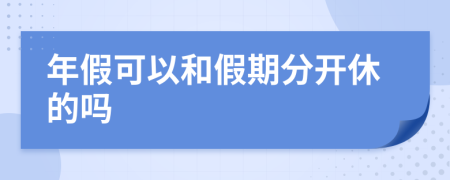 年假可以和假期分开休的吗